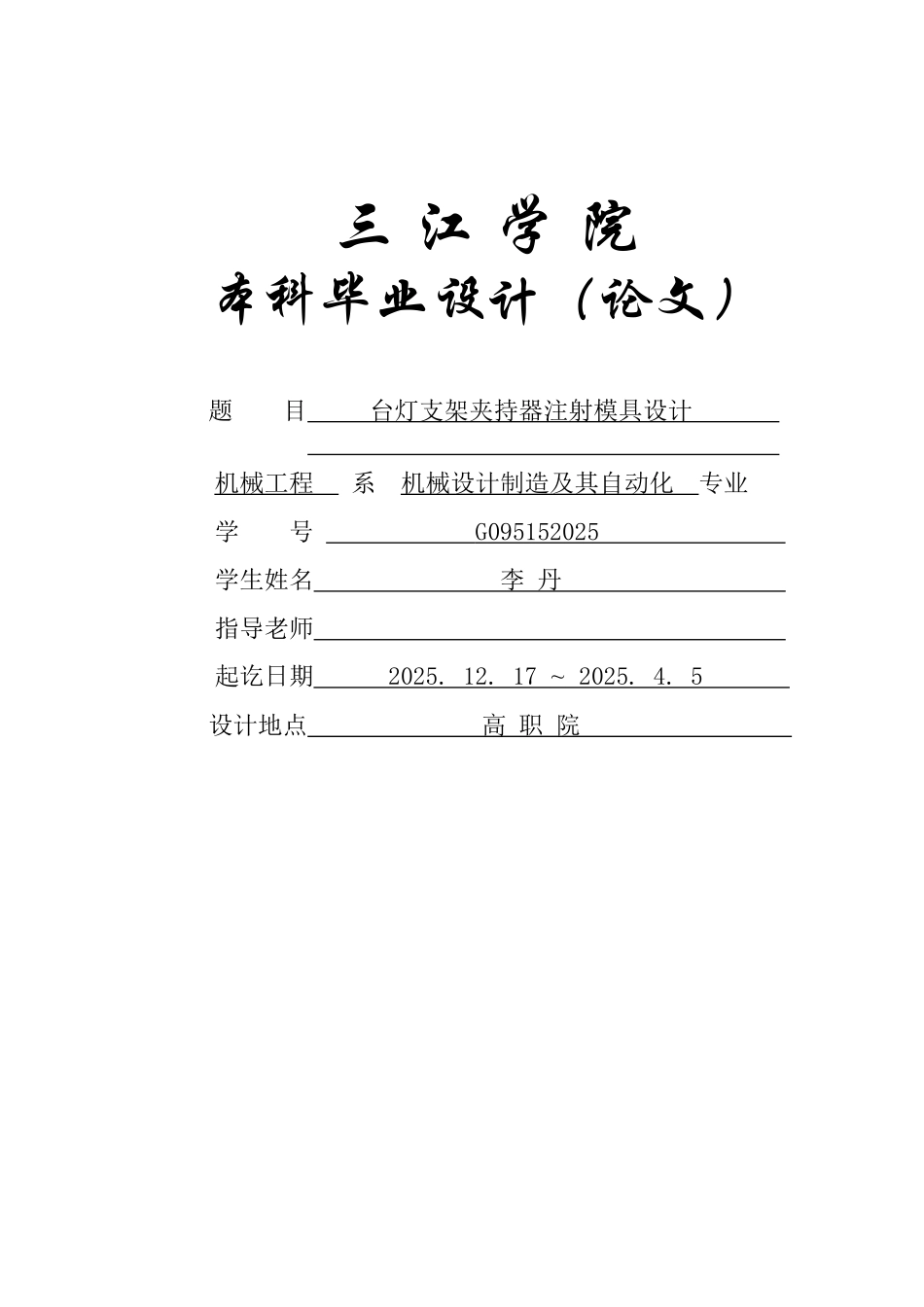 三 江 学 院
本科毕业设计（论文）

题 目 台灯支架夹持器注射模具设计

机械工程 系 机械设计制造及其自动化 专业

学 号 G095152025

学生姓名 李 丹

指导老师

起讫日期 2025. 12. 17 ~ 2025. 4. 5

设计地点 高 职 院